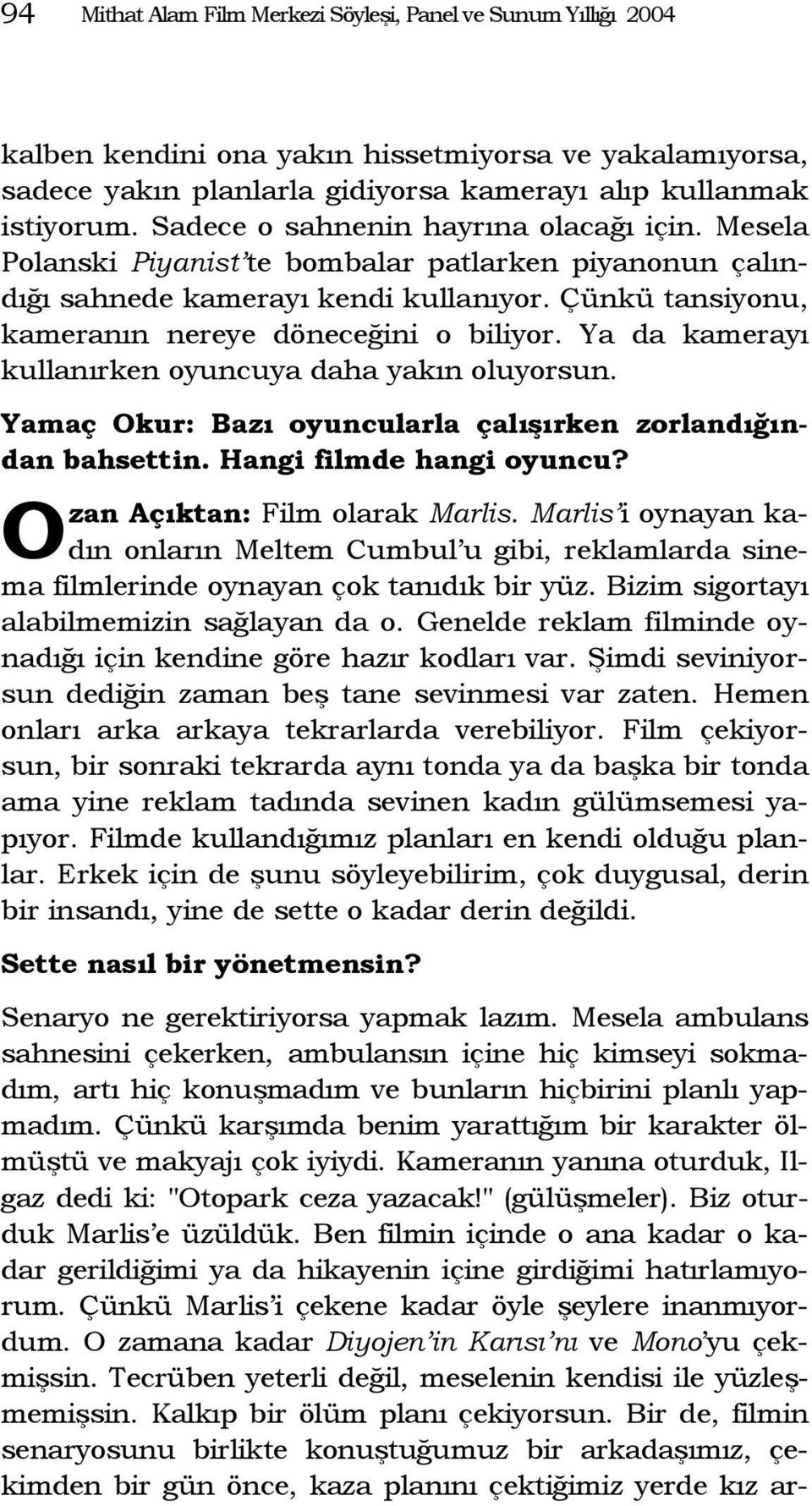 94 Mithat Alam Film Merkezi Söyleşi, Panel ve Sunum Yıllığı 2004

kalben kendini ona yakın hissetmiyorsa ve yakalamıyorsa, sadece yakın planlarla gidiyorsa kamerayı alıp kullanmak istiyorum. Sadece o sahnenin hayrına olacağı için. Mesela Polanski Piyanist'te bombalar patlarken piyanonun çalındığı sahnede kamerayı kendi kullanıyor. Çünkü tansiyonu, kameranın nereye döneceğini o biliyor. Ya da kamerayı kullanırken oyuncuya daha yakın oluyorsun.

Yamaç Okur: Bazı oyuncularla çalışırken zorlandığından bahsettin. Hangi filmde hangi oyuncu?

Ozan Açıktan: Film olarak Marlis. Marlis'i oynayan kadın onların Meltem Cumbul'u gibi, reklamlarda sinema filmlerinde oynayan çok tanıdık bir yüz. Bizim sigortayı alabilmemizin sağlayan da o. Genelde reklam filminde oynadığı için kendine göre hazır kodları var. Şimdi seviniyorsun dediğin zaman beş tane sevinmesi var zaten. Hemen onları arka arkaya tekrarlarda verebiliyor. Film çekiyorsun, bir sonraki tekrarda aynı tonda ya da başka bir tonda ama yine reklam tadında sevinen kadın gülümsemesi yapıyor. Filmde kullandığımız planları en kendi olduğu planlar. Erkek için de şunu söyleyebilirim, çok duygusal, derin bir insandı, yine de sette o kadar derin değildi.

Sette nasıl bir yönetmensin?

Senaryo ne gerektiriyorsa yapmak lazım. Mesela ambulans sahnesini çekerken, ambulansın içine hiç kimseyi sokmadım, artı hiç konuşmadım ve bunların hiçbirini planlı yapmadım. Çünkü karşımda benim yarattığım bir karakter ölmüştü ve makyajı çok iyiydi. Kameranın yanına oturduk, Ilgaz dedi ki: "Otopark ceza yazacak!" (gülüşmeler). Biz oturduk Marlis'e üzüldük. Ben filmin içinde o ana kadar o kadar gerildiğimi ya da hikayenin içine girdiğimi hatırlamıyorum. Çünkü Marlis'i çekene kadar öyle şeylere inanmıyordum. O zamana kadar Diyojen'in Karısı'nı ve Mono'yu çekmişsin. Tecrüben yeterli değil, meselenin kendisi ile yüzleşmemişsin. Kalkıp bir ölüm planı çekiyorsun. Bir de, filmin senaryosunu birlikte konuştuğumuz bir arkadaşımız, çekimden bir gün önce, kaza planını çektiğimiz yerde kız ar-